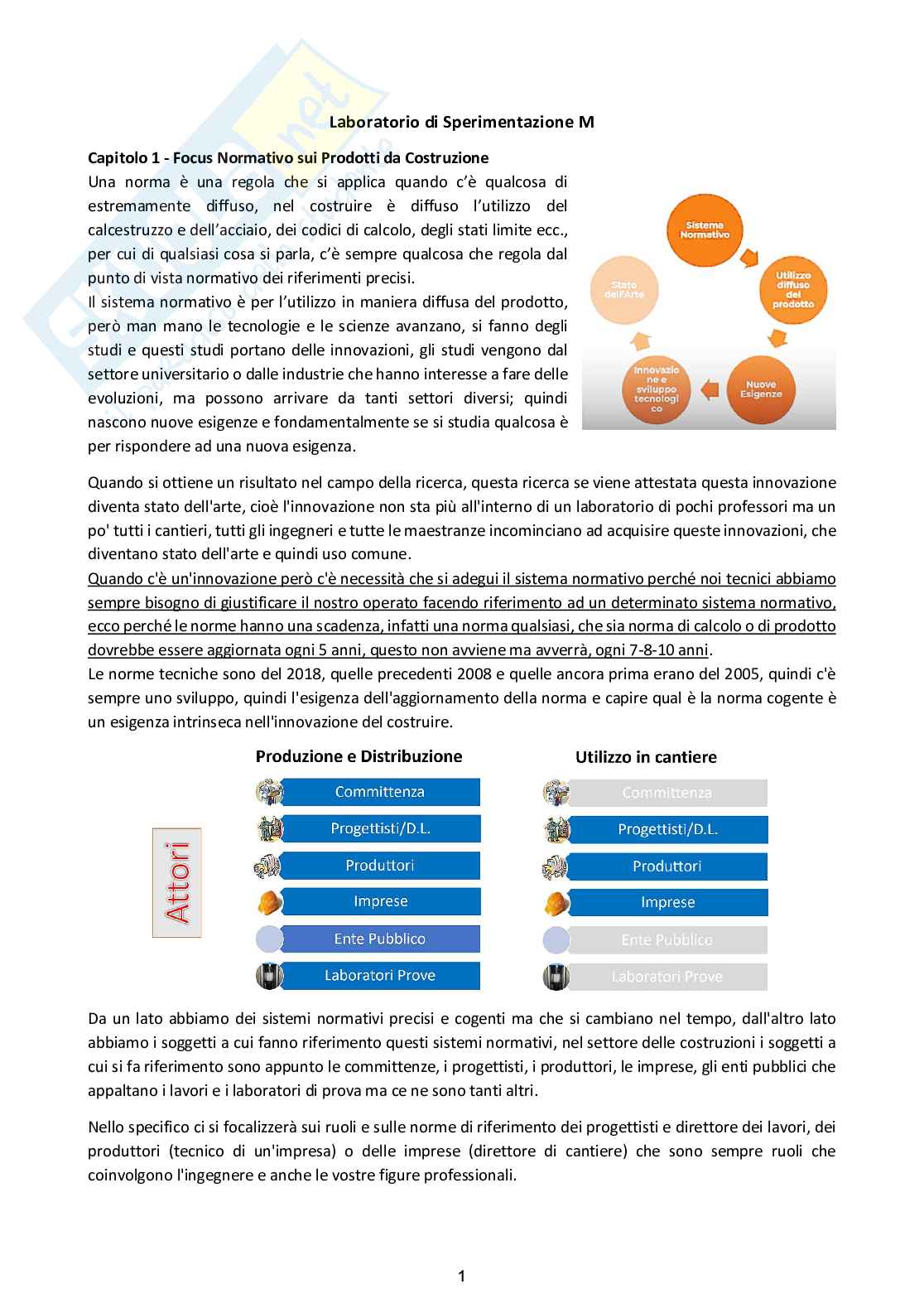 Laboratorio di Sperimentazione M

Capitolo 1 - Focus Normativo sui Prodotti da Costruzione
Una norma è una regola che si applica quando c'è qualcosa di estremamente diffuso, nel costruire è diffuso l'utilizzo del calcestruzzo e dell'acciaio, dei codici di calcolo, degli stati limite ecc., per cui di qualsiasi cosa si parla, c'è sempre qualcosa che regola dal punto di vista normativo dei riferimenti precisi.
Il sistema normativo è per l'utilizzo in maniera diffusa del prodotto, però man mano le tecnologie e le scienze avanzano, si fanno degli studi e questi studi portano delle innovazioni, gli studi vengono dal settore universitario o dalle industrie che hanno interesse a fare delle evoluzioni, ma possono arrivare da tanti settori diversi; quindi nascono nuove esigenze e fondamentalmente se si studia qualcosa è per rispondere ad una nuova esigenza.

Sistema Normativo
Utilizzo diffuso del prodotto
Nuove Esigenze
Innovazione e sviluppo tecnologico
Stato dell'Arte

Quando si ottiene un risultato nel campo della ricerca, questa ricerca se viene attestata questa innovazione diventa stato dell'arte, cioè l'innovazione non sta più all'interno di un laboratorio di pochi professori ma un po' tutti i cantieri, tutti gli ingegneri e tutte le maestranze incominciano ad acquisire queste innovazioni, che diventano stato dell'arte e quindi uso comune.
Quando c'è un'innovazione però c'è necessità che si adegui il sistema normativo perché noi tecnici abbiamo sempre bisogno di giustificare il nostro operato facendo riferimento ad un determinato sistema normativo, ecco perché le norme hanno una scadenza, infatti una norma qualsiasi, che sia norma di calcolo o di prodotto dovrebbe essere aggiornata ogni 5 anni, questo non avviene ma avverrà, ogni 7-8-10 anni.
Le norme tecniche sono del 2018, quelle precedenti 2008 e quelle ancora prima erano del 2005, quindi c'è sempre uno sviluppo, quindi l'esigenza dell'aggiornamento della norma e capire qual è la norma cogente è un esigenza intrinseca nell'innovazione del costruire.

Attori

Produzione e Distribuzione
Committenza
Progettisti/D.L.
Produttori
Imprese
Ente Pubblico
Laboratori Prove

Utilizzo in cantiere
Committenza
Progettisti/D.L.
Produttori
Imprese
Ente Pubblico
Laboratori Prove

Da un lato abbiamo dei sistemi normativi precisi e cogenti ma che si cambiano nel tempo, dall'altro lato abbiamo i soggetti a cui fanno riferimento questi sistemi normativi, nel settore delle costruzioni i soggetti a cui si fa riferimento sono appunto le committenze, i progettisti, i produttori, le imprese, gli enti pubblici che appaltano i lavori e i laboratori di prova ma ce ne sono tanti altri.

Nello specifico ci si focalizzerà sui ruoli e sulle norme di riferimento dei progettisti e direttore dei lavori, dei produttori (tecnico di un'impresa) o delle imprese (direttore di cantiere) che sono sempre ruoli che coinvolgono l'ingegnere e anche le vostre figure professionali.

1